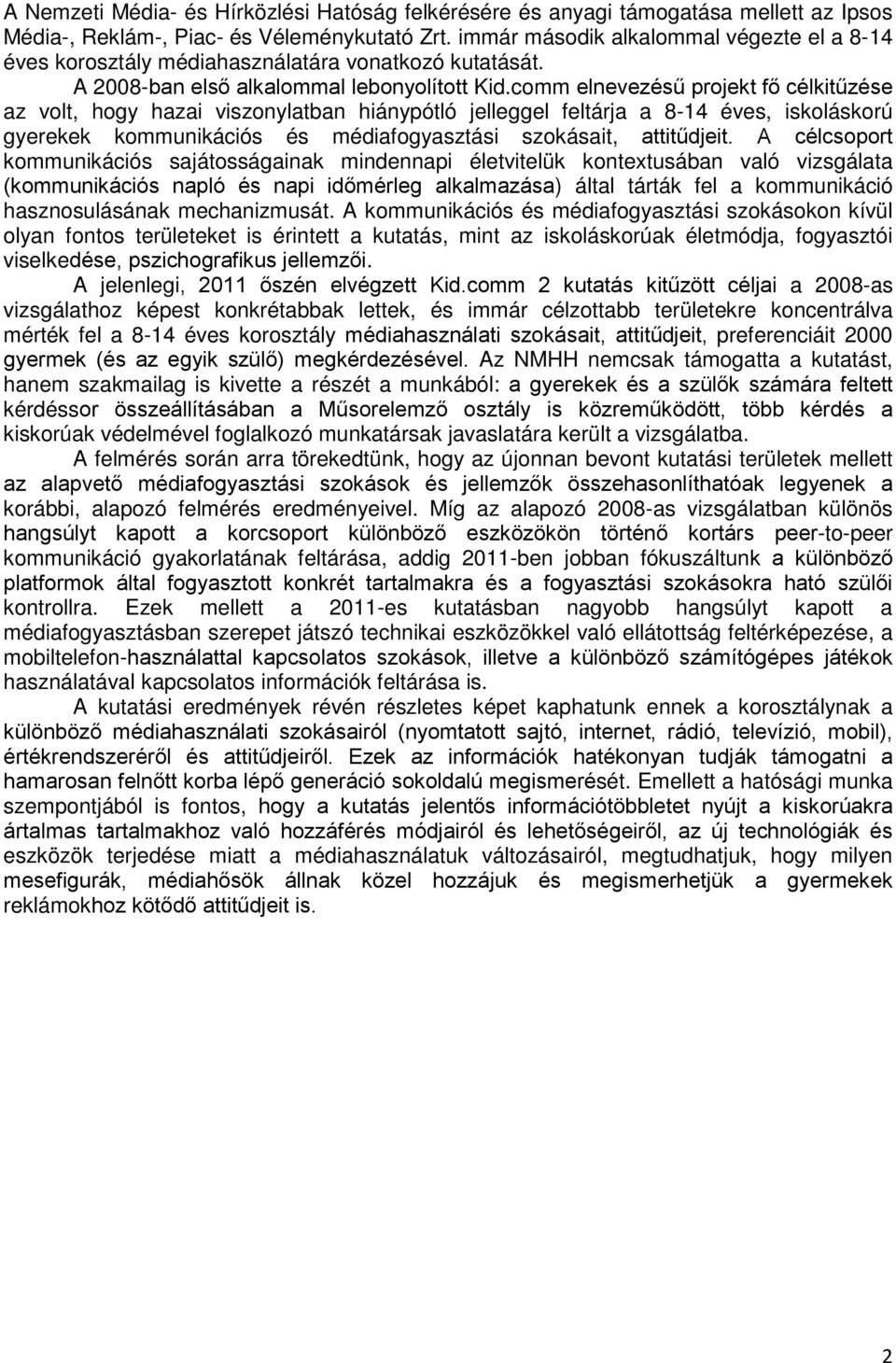 A Nemzeti Média- és Hírközlési Hatóság felkérésére és anyagi támogatása mellett az Ipsos Média-, Reklám-, Piac- és Véleménykutató Zrt. immár második alkalommal végezte el a 8-14 éves korosztály médiahasználatára vonatkozó kutatását.

A 2008-ban első alkalommal lebonyolított Kid.comm elnevezésű projekt fő célkitűzése az volt, hogy hazai viszonylatban hiánypótló jelleggel feltárja a 8-14 éves, iskoláskorú gyerekek kommunikációs és médiafogyasztási szokásait, attitűdjeit. A célcsoport kommunikációs sajátosságainak mindennapi életvitelük kontextusában való vizsgálata (kommunikációs napló és napi időmérleg alkalmazása) által tárták fel a kommunikáció hasznosulásának mechanizmusát. A kommunikációs és médiafogyasztási szokásokon kívül olyan fontos területeket is érintett a kutatás, mint az iskoláskorúak életmódja, fogyasztói viselkedése, pszichografikus jellemzői.

A jelenlegi, 2011 őszén elvégzett Kid.comm 2 kutatás kitűzött céljai a 2008-as vizsgálathoz képest konkrétabbak lettek, és immár célzottabb területekre koncentrálva mérték fel a 8-14 éves korosztály médiahasználati szokásait, attitűdjeit, preferenciáit 2000 gyermek (és az egyik szülő) megkérdezésével. Az NMHH nemcsak támogatta a kutatást, hanem szakmailag is kivette a részét a munkából: a gyerekek és a szülők számára feltett kérdéssor összeállításában a Műsorelemző osztály is közreműködött, több kérdés a kiskorúak védelmével foglalkozó munkatársak javaslatára került a vizsgálatba.

A felmérés során arra törekedtünk, hogy az újonnan bevont kutatási területek mellett az alapvető médiafogyasztási szokások és jellemzők összehasonlíthatóak legyenek a korábbi, alapozó felmérés eredményeivel. Míg az alapozó 2008-as vizsgálatban különös hangsúlyt kapott a korcsoport különböző eszközökön történő kortárs peer-to-peer kommunikáció gyakorlatának feltárása, addig 2011-ben jobban fókuszáltunk a különböző platformok által fogyasztott konkrét tartalmakra és a fogyasztási szokásokra ható szülői kontrollra. Ezek mellett a 2011-es kutatásban nagyobb hangsúlyt kapott a médiafogyasztásban szerepet játszó technikai eszközökkel való ellátottság feltérképezése, a mobiltelefon-használattal kapcsolatos szokások, illetve a különböző számítógépes játékok használatával kapcsolatos információk feltárása is.

A kutatási eredmények révén részletes képet kaphatunk ennek a korosztálynak a különböző médiahasználati szokásairól (nyomtatott sajtó, internet, rádió, televízió, mobil), értékrendszeréről és attitűdjeiről. Ezek az információk hatékonyan tudják támogatni a hamarosan felnőtt korba lépő generáció sokoldalú megismerését. Emellett a hatósági munka szempontjából is fontos, hogy a kutatás jelentős információtöbbletet nyújt a kiskorúakra ártalmas tartalmakhoz való hozzáférés módjairól és lehetőségeiről, az új technológiák és eszközök terjedése miatt a médiahasználatuk változásairól, megtudhatjuk, hogy milyen mesefigurák, médiahősök állnak közel hozzájuk és megismerhetjük a gyermekek reklámokhoz kötődő attitűdjeit is.

2